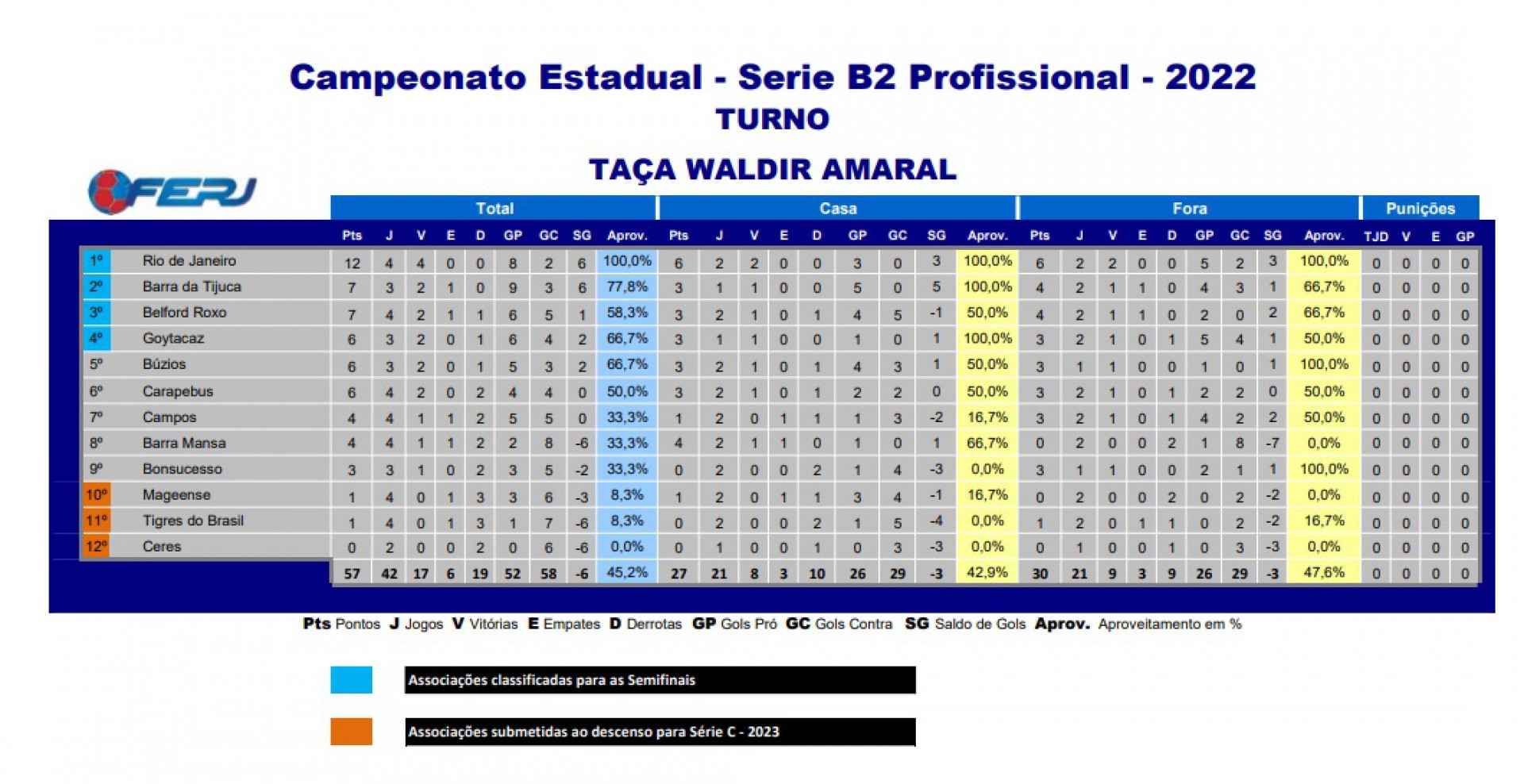 Campeonato Estadual - Serie B2 Profissional - 2022

TURNO

TAÇA WALDIR AMARAL

FERJ

| | | Total | | | | | | | | | Casa | | | | | | | | | Fora | | | | | | | | | Punições | | | |
|---|---|---|---|---|---|---|---|---|---|---|---|---|---|---|---|---|---|---|---|---|---|---|---|---|---|---|---|---|---|---|---|---|
| | | Pts | J | V | E | D | GP | GC | SG | Aprov. | Pts | J | V | E | D | GP | GC | SG | Aprov. | Pts | J | V | E | D | GP | GC | SG | Aprov. | TJD | V | E | GP |
| 1º | Rio de Janeiro | 12 | 4 | 4 | 0 | 0 | 8 | 2 | 6 | 100,0% | 6 | 2 | 2 | 0 | 0 | 3 | 0 | 3 | 100,0% | 6 | 2 | 2 | 0 | 0 | 5 | 2 | 3 | 100,0% | 0 | 0 | 0 | 0 |
| 2º | Barra da Tijuca | 7 | 3 | 2 | 1 | 0 | 9 | 3 | 6 | 77,8% | 3 | 1 | 1 | 0 | 0 | 5 | 0 | 5 | 100,0% | 4 | 2 | 1 | 1 | 0 | 4 | 3 | 1 | 66,7% | 0 | 0 | 0 | 0 |
| 3º | Belford Roxo | 7 | 4 | 2 | 1 | 1 | 6 | 5 | 1 | 58,3% | 3 | 2 | 1 | 0 | 1 | 4 | 5 | -1 | 50,0% | 4 | 2 | 1 | 1 | 0 | 2 | 0 | 2 | 66,7% | 0 | 0 | 0 | 0 |
| 4º | Goytacaz | 6 | 3 | 2 | 0 | 1 | 6 | 4 | 2 | 66,7% | 3 | 1 | 1 | 0 | 0 | 1 | 0 | 1 | 100,0% | 3 | 2 | 1 | 0 | 1 | 5 | 4 | 1 | 50,0% | 0 | 0 | 0 | 0 |
| 5º | Búzios | 6 | 3 | 2 | 0 | 1 | 5 | 3 | 2 | 66,7% | 3 | 2 | 1 | 0 | 1 | 4 | 3 | 1 | 50,0% | 3 | 1 | 1 | 0 | 0 | 1 | 0 | 1 | 100,0% | 0 | 0 | 0 | 0 |
| 6º | Carapebus | 6 | 4 | 2 | 0 | 2 | 4 | 4 | 0 | 50,0% | 3 | 2 | 1 | 0 | 1 | 2 | 2 | 0 | 50,0% | 3 | 2 | 1 | 0 | 1 | 2 | 2 | 0 | 50,0% | 0 | 0 | 0 | 0 |
| 7º | Campos | 4 | 4 | 1 | 1 | 2 | 5 | 5 | 0 | 33,3% | 1 | 2 | 0 | 1 | 1 | 1 | 3 | -2 | 16,7% | 3 | 2 | 1 | 0 | 1 | 4 | 2 | 2 | 50,0% | 0 | 0 | 0 | 0 |
| 8º | Barra Mansa | 4 | 4 | 1 | 1 | 2 | 2 | 8 | -6 | 33,3% | 4 | 2 | 1 | 1 | 0 | 1 | 0 | 1 | 66,7% | 0 | 2 | 0 | 0 | 2 | 1 | 8 | -7 | 0,0% | 0 | 0 | 0 | 0 |
| 9º | Bonsucesso | 3 | 3 | 1 | 0 | 2 | 3 | 5 | -2 | 33,3% | 0 | 2 | 0 | 0 | 2 | 1 | 4 | -3 | 0,0% | 3 | 1 | 1 | 0 | 0 | 2 | 1 | 1 | 100,0% | 0 | 0 | 0 | 0 |
| 10º | Mageense | 1 | 4 | 0 | 1 | 3 | 3 | 6 | -3 | 8,3% | 1 | 2 | 0 | 1 | 1 | 3 | 4 | -1 | 16,7% | 0 | 2 | 0 | 0 | 2 | 0 | 2 | -2 | 0,0% | 0 | 0 | 0 | 0 |
| 11º | Tigres do Brasil | 1 | 4 | 0 | 1 | 3 | 1 | 7 | -6 | 8,3% | 0 | 2 | 0 | 0 | 2 | 1 | 5 | -4 | 0,0% | 1 | 2 | 0 | 1 | 1 | 0 | 2 | -2 | 16,7% | 0 | 0 | 0 | 0 |
| 12º | Ceres | 0 | 2 | 0 | 0 | 2 | 0 | 6 | -6 | 0,0% | 0 | 1 | 0 | 0 | 1 | 0 | 3 | -3 | 0,0% | 0 | 1 | 0 | 0 | 1 | 0 | 3 | -3 | 0,0% | 0 | 0 | 0 | 0 |
| | | 57 | 42 | 17 | 6 | 19 | 52 | 58 | -6 | 45,2% | 27 | 21 | 8 | 3 | 10 | 26 | 29 | -3 | 42,9% | 30 | 21 | 9 | 3 | 9 | 26 | 29 | -3 | 47,6% | 0 | 0 | 0 | 0 |

Pts Pontos J Jogos V Vitórias E Empates D Derrotas GP Gols Pró GC Gols Contra SG Saldo de Gols Aprov. Aproveitamento em %

Associações classificadas para as Semifinais

Associações submetidas ao descenso para Série C - 2023